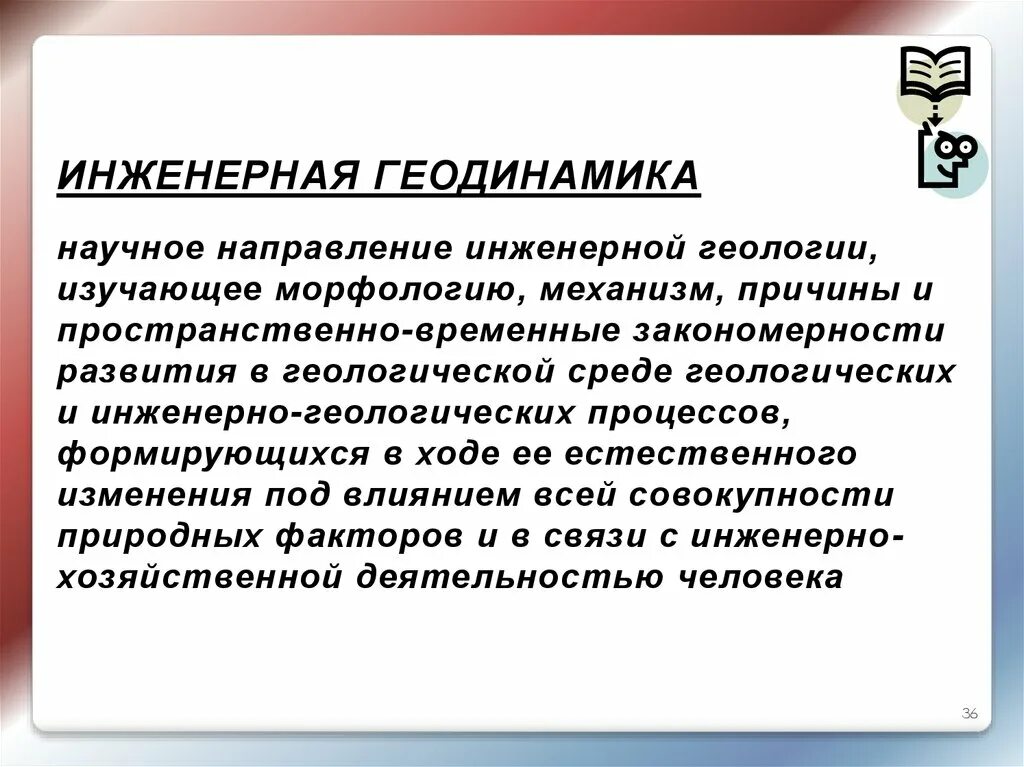 ИНЖЕНЕРНАЯ ГЕОДИНАМИКА

научное направление инженерной геологии, изучающее морфологию, механизм, причины и пространственно-временные закономерности развития в геологической среде геологических и инженерно-геологических процессов, формирующихся в ходе ее естественного изменения под влиянием всей совокупности природных факторов и в связи с инженерно-хозяйственной деятельностью человека

36